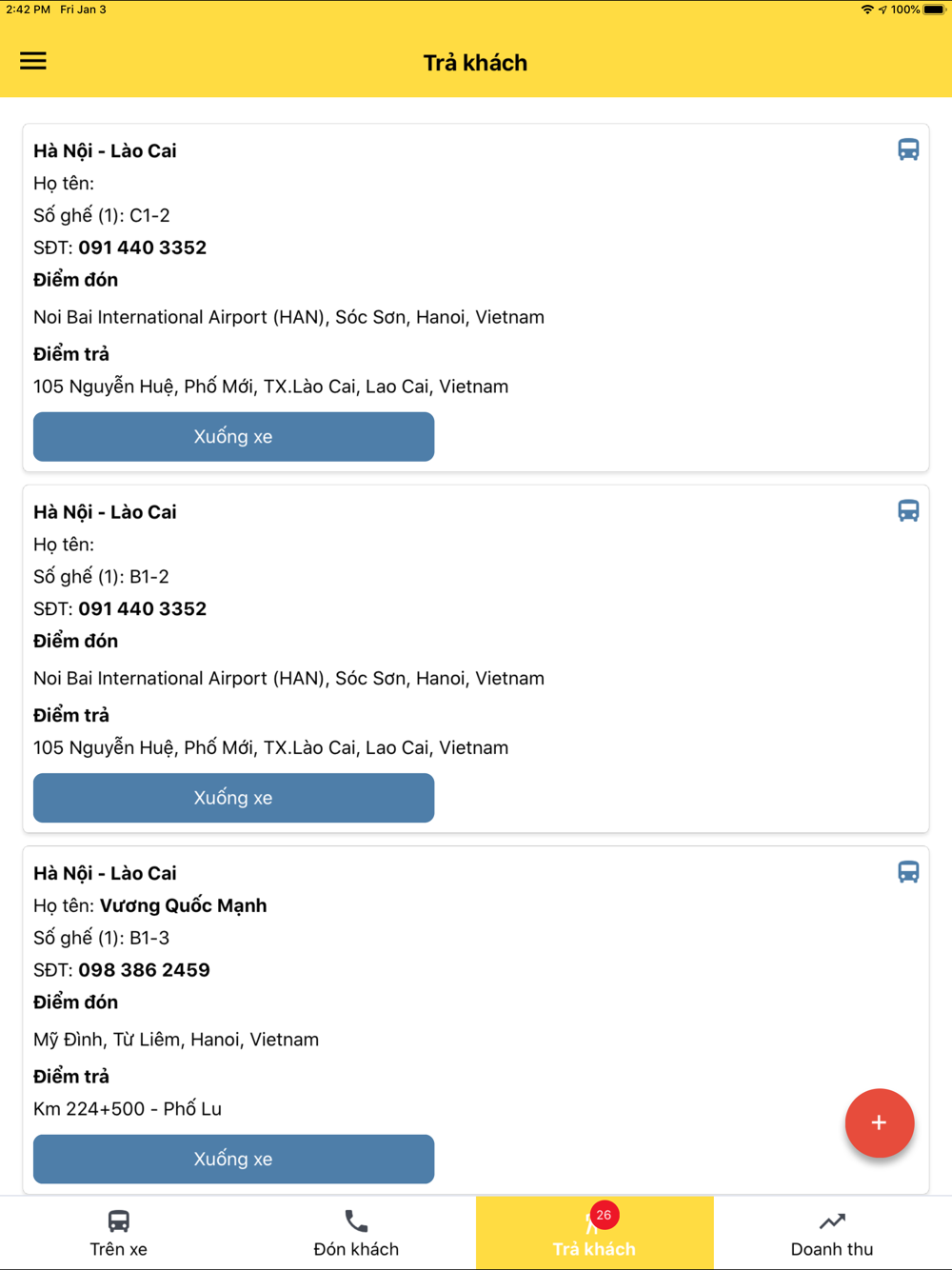 2:42 PM Fri Jan 3
100%

Trả khách

Hà Nội - Lào Cai
Họ tên:
Số ghế (1): C1-2
SĐT: 091 440 3352
Điểm đón
Noi Bai International Airport (HAN), Sóc Sơn, Hanoi, Vietnam
Điểm trả
105 Nguyễn Huệ, Phố Mới, TX.Lào Cai, Lao Cai, Vietnam
Xuống xe

Hà Nội - Lào Cai
Họ tên:
Số ghế (1): B1-2
SĐT: 091 440 3352
Điểm đón
Noi Bai International Airport (HAN), Sóc Sơn, Hanoi, Vietnam
Điểm trả
105 Nguyễn Huệ, Phố Mới, TX.Lào Cai, Lao Cai, Vietnam
Xuống xe

Hà Nội - Lào Cai
Họ tên: Vương Quốc Mạnh
Số ghế (1): B1-3
SĐT: 098 386 2459
Điểm đón
Mỹ Đình, Từ Liêm, Hanoi, Vietnam
Điểm trả
Km 224+500 - Phố Lu
Xuống xe

+

Trên xe
Đón khách
26
Trả khách
Doanh thu